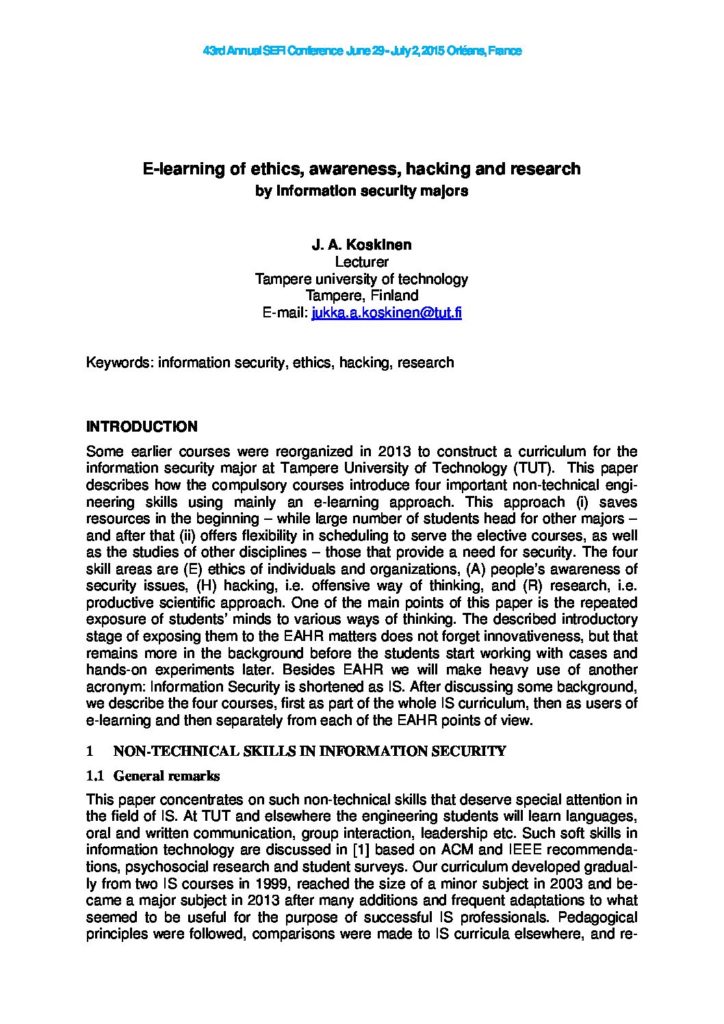 43rd Annual SEFI Conference June 29 - July 2, 2015 Orléans, France

E-learning of ethics, awareness, hacking and research
by information security majors

J. A. Koskinen
Lecturer
Tampere university of technology
Tampere, Finland
E-mail: jukka.a.koskinen@tut.fi

Keywords: information security, ethics, hacking, research

INTRODUCTION

Some earlier courses were reorganized in 2013 to construct a curriculum for the information security major at Tampere University of Technology (TUT). This paper describes how the compulsory courses introduce four important non-technical engineering skills using mainly an e-learning approach. This approach (i) saves resources in the beginning – while large number of students head for other majors – and after that (ii) offers flexibility in scheduling to serve the elective courses, as well as the studies of other disciplines – those that provide a need for security. The four skill areas are (E) ethics of individuals and organizations, (A) people's awareness of security issues, (H) hacking, i.e. offensive way of thinking, and (R) research, i.e. productive scientific approach. One of the main points of this paper is the repeated exposure of students' minds to various ways of thinking. The described introductory stage of exposing them to the EAHR matters does not forget innovativeness, but that remains more in the background before the students start working with cases and hands-on experiments later. Besides EAHR we will make heavy use of another acronym: Information Security is shortened as IS. After discussing some background, we describe the four courses, first as part of the whole IS curriculum, then as users of e-learning and then separately from each of the EAHR points of view.

1 NON-TECHNICAL SKILLS IN INFORMATION SECURITY

1.1 General remarks

This paper concentrates on such non-technical skills that deserve special attention in the field of IS. At TUT and elsewhere the engineering students will learn languages, oral and written communication, group interaction, leadership etc. Such soft skills in information technology are discussed in [1] based on ACM and IEEE recommendations, psychosocial research and student surveys. Our curriculum developed gradually from two IS courses in 1999, reached the size of a minor subject in 2003 and became a major subject in 2013 after many additions and frequent adaptations to what seemed to be useful for the purpose of successful IS professionals. Pedagogical principles were followed, comparisons were made to IS curricula elsewhere, and re-